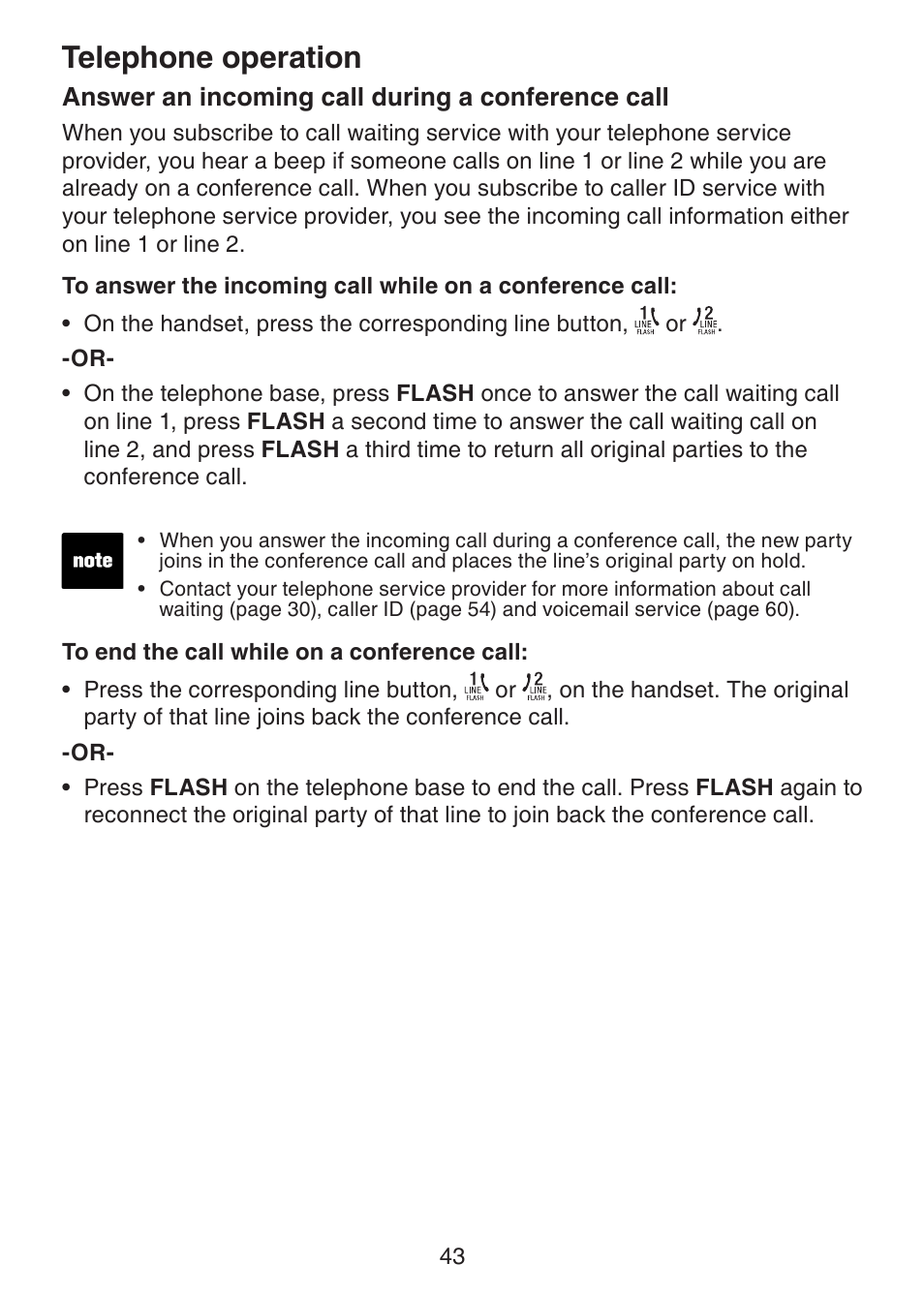 Telephone operation

Answer an incoming call during a conference call

When you subscribe to call waiting service with your telephone service provider, you hear a beep if someone calls on line 1 or line 2 while you are already on a conference call. When you subscribe to caller ID service with your telephone service provider, you see the incoming call information either on line 1 or line 2.

To answer the incoming call while on a conference call:

• On the handset, press the corresponding line button, 1 LINE FLASH or 2 LINE FLASH.

-OR-

• On the telephone base, press FLASH once to answer the call waiting call on line 1, press FLASH a second time to answer the call waiting call on line 2, and press FLASH a third time to return all original parties to the conference call.

note

• When you answer the incoming call during a conference call, the new party joins in the conference call and places the line's original party on hold.
• Contact your telephone service provider for more information about call waiting (page 30), caller ID (page 54) and voicemail service (page 60).

To end the call while on a conference call:

• Press the corresponding line button, 1 LINE FLASH or 2 LINE FLASH, on the handset. The original party of that line joins back the conference call.

-OR-

• Press FLASH on the telephone base to end the call. Press FLASH again to reconnect the original party of that line to join back the conference call.

43